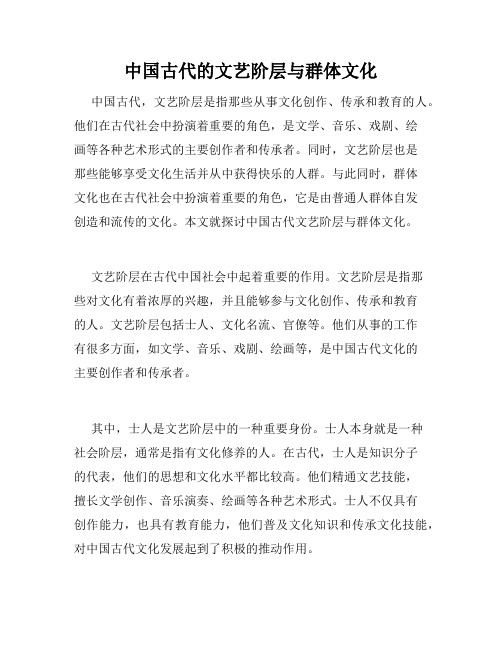 中国古代的文艺阶层与群体文化

中国古代，文艺阶层是指那些从事文化创作、传承和教育的人。他们在古代社会中扮演着重要的角色，是文学、音乐、戏剧、绘画等各种艺术形式的主要创作者和传承者。同时，文艺阶层也是那些能够享受文化生活并从中获得快乐的人群。与此同时，群体文化也在古代社会中扮演着重要的角色，它是由普通人群体自发创造和流传的文化。本文就探讨中国古代文艺阶层与群体文化。

文艺阶层在古代中国社会中起着重要的作用。文艺阶层是指那些对文化有着浓厚的兴趣，并且能够参与文化创作、传承和教育的人。文艺阶层包括士人、文化名流、官僚等。他们从事的工作有很多方面，如文学、音乐、戏剧、绘画等，是中国古代文化的主要创作者和传承者。

其中，士人是文艺阶层中的一种重要身份。士人本身就是一种社会阶层，通常是指有文化修养的人。在古代，士人是知识分子的代表，他们的思想和文化水平都比较高。他们精通文艺技能，擅长文学创作、音乐演奏、绘画等各种艺术形式。士人不仅具有创作能力，也具有教育能力，他们普及文化知识和传承文化技能，对中国古代文化发展起到了积极的推动作用。